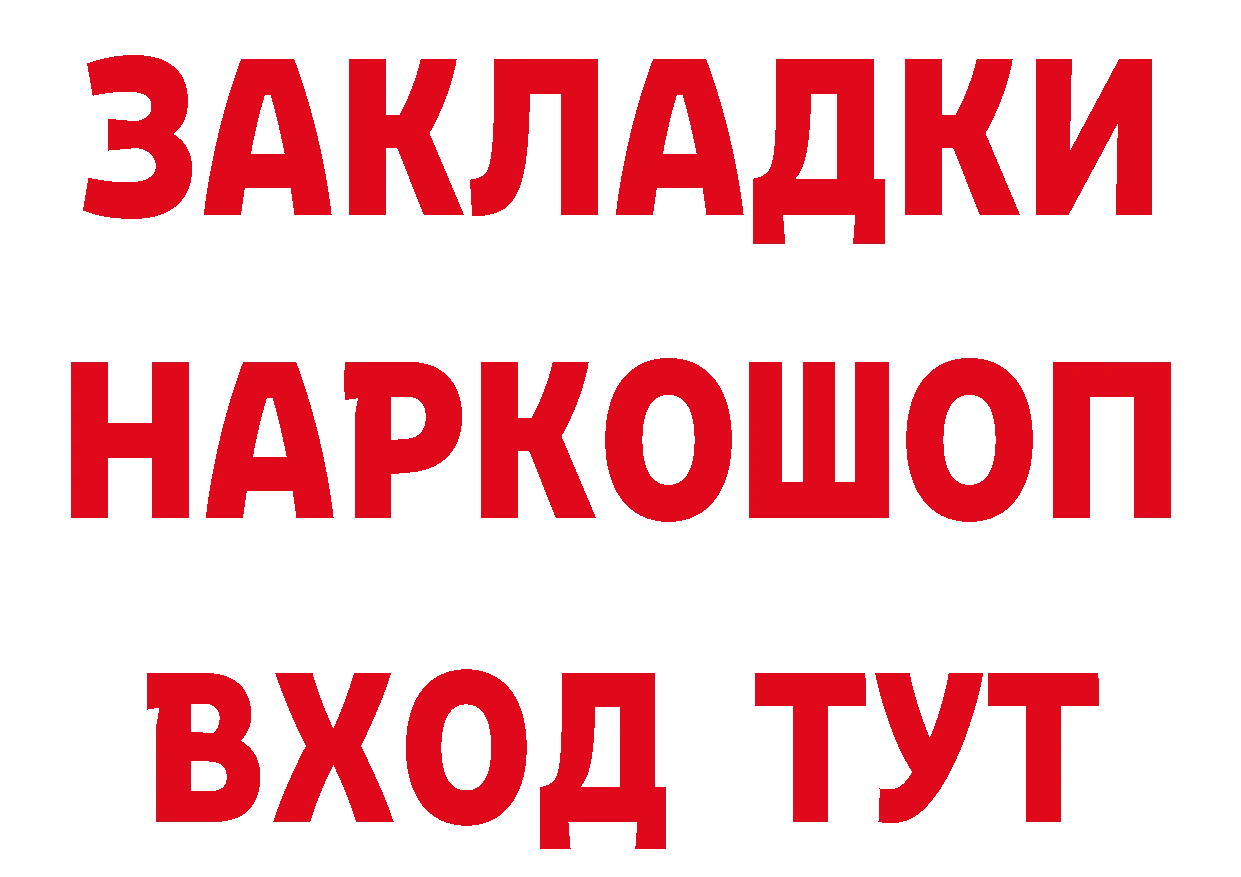 ЗАКЛАДКИ НАРКОШОП ВХОД ТУТ